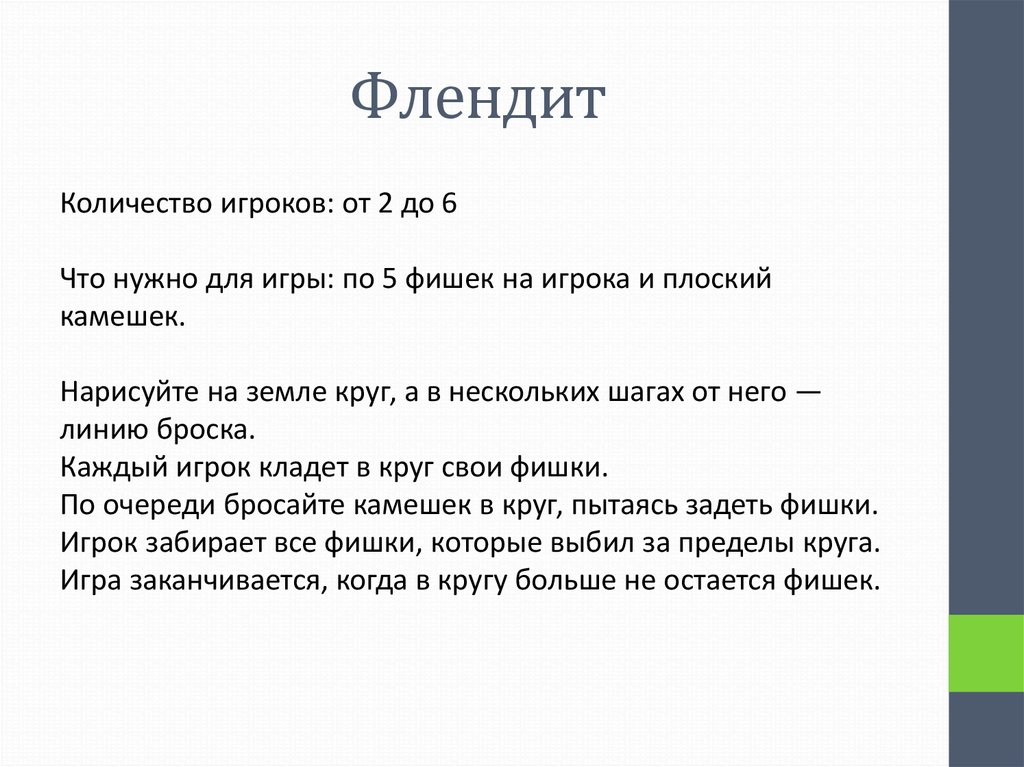 Флендит

Количество игроков: от 2 до 6

Что нужно для игры: по 5 фишек на игрока и плоский камешек.

Нарисуйте на земле круг, а в нескольких шагах от него — линию броска.
Каждый игрок кладет в круг свои фишки.
По очереди бросайте камешек в круг, пытаясь задеть фишки.
Игрок забирает все фишки, которые выбил за пределы круга.
Игра заканчивается, когда в кругу больше не остается фишек.